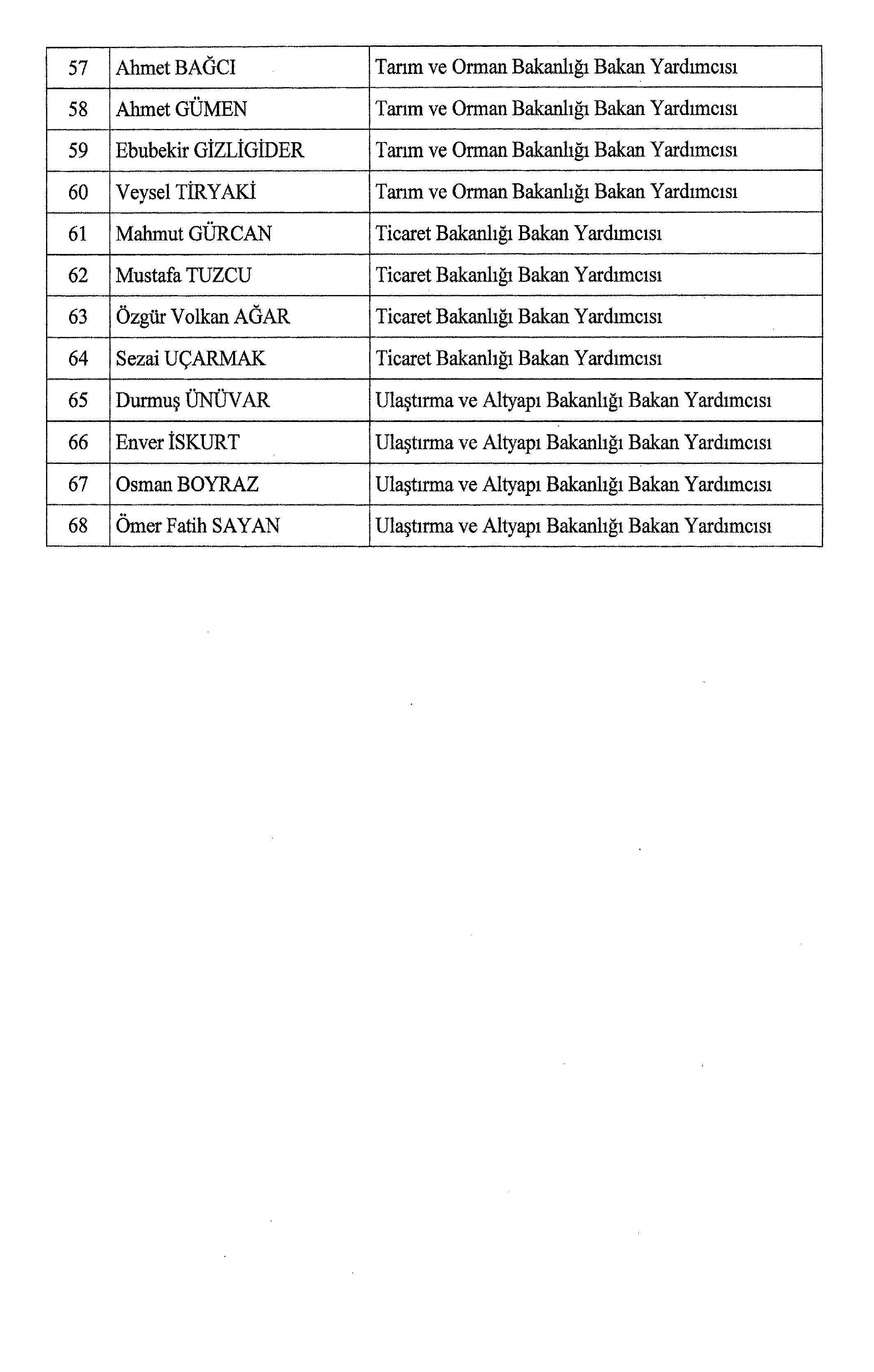 | 57 | Ahmet BAĞCI | Tarım ve Orman Bakanlığı Bakan Yardımcısı |
|---|---|---|
| 58 | Ahmet GÜMEN | Tarım ve Orman Bakanlığı Bakan Yardımcısı |
| 59 | Ebubekir GİZLİGİDER | Tarım ve Orman Bakanlığı Bakan Yardımcısı |
| 60 | Veysel TİRYAKİ | Tarım ve Orman Bakanlığı Bakan Yardımcısı |
| 61 | Mahmut GÜRCAN | Ticaret Bakanlığı Bakan Yardımcısı |
| 62 | Mustafa TUZCU | Ticaret Bakanlığı Bakan Yardımcısı |
| 63 | Özgür Volkan AĞAR | Ticaret Bakanlığı Bakan Yardımcısı |
| 64 | Sezai UÇARMAK | Ticaret Bakanlığı Bakan Yardımcısı |
| 65 | Durmuş ÜNÜVAR | Ulaştırma ve Altyapı Bakanlığı Bakan Yardımcısı |
| 66 | Enver İSKURT | Ulaştırma ve Altyapı Bakanlığı Bakan Yardımcısı |
| 67 | Osman BOYRAZ | Ulaştırma ve Altyapı Bakanlığı Bakan Yardımcısı |
| 68 | Ömer Fatih SAYAN | Ulaştırma ve Altyapı Bakanlığı Bakan Yardımcısı |